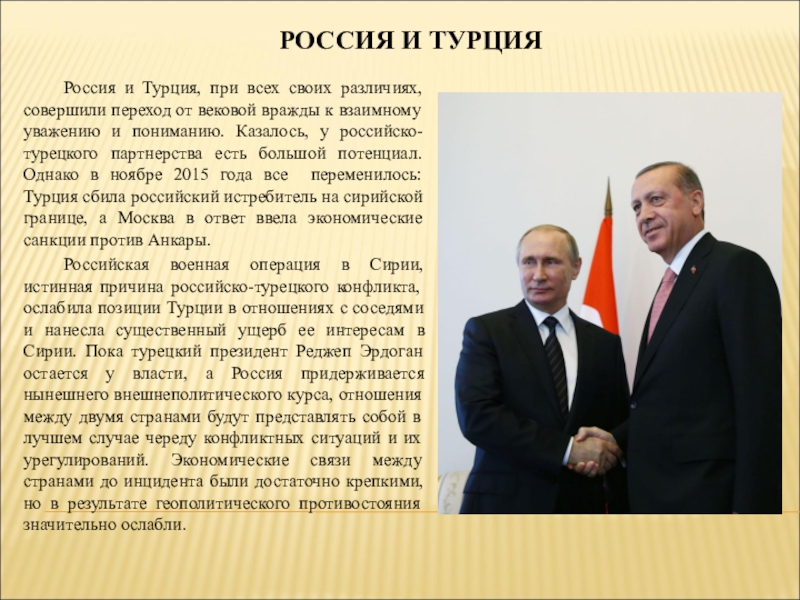 РОССИЯ И ТУРЦИЯ

Россия и Турция, при всех своих различиях, совершили переход от вековой вражды к взаимному уважению и пониманию. Казалось, у российско-турецкого партнерства есть большой потенциал. Однако в ноябре 2015 года все переменилось: Турция сбила российский истребитель на сирийской границе, а Москва в ответ ввела экономические санкции против Анкары.

Российская военная операция в Сирии, истинная причина российско-турецкого конфликта, ослабила позиции Турции в отношениях с соседями и нанесла существенный ущерб ее интересам в Сирии. Пока турецкий президент Реджеп Эрдоган остается у власти, а Россия придерживается нынешнего внешнеполитического курса, отношения между двумя странами будут представлять собой в лучшем случае череду конфликтных ситуаций и их урегулирований. Экономические связи между странами до инцидента были достаточно крепкими, но в результате геополитического противостояния значительно ослабли.